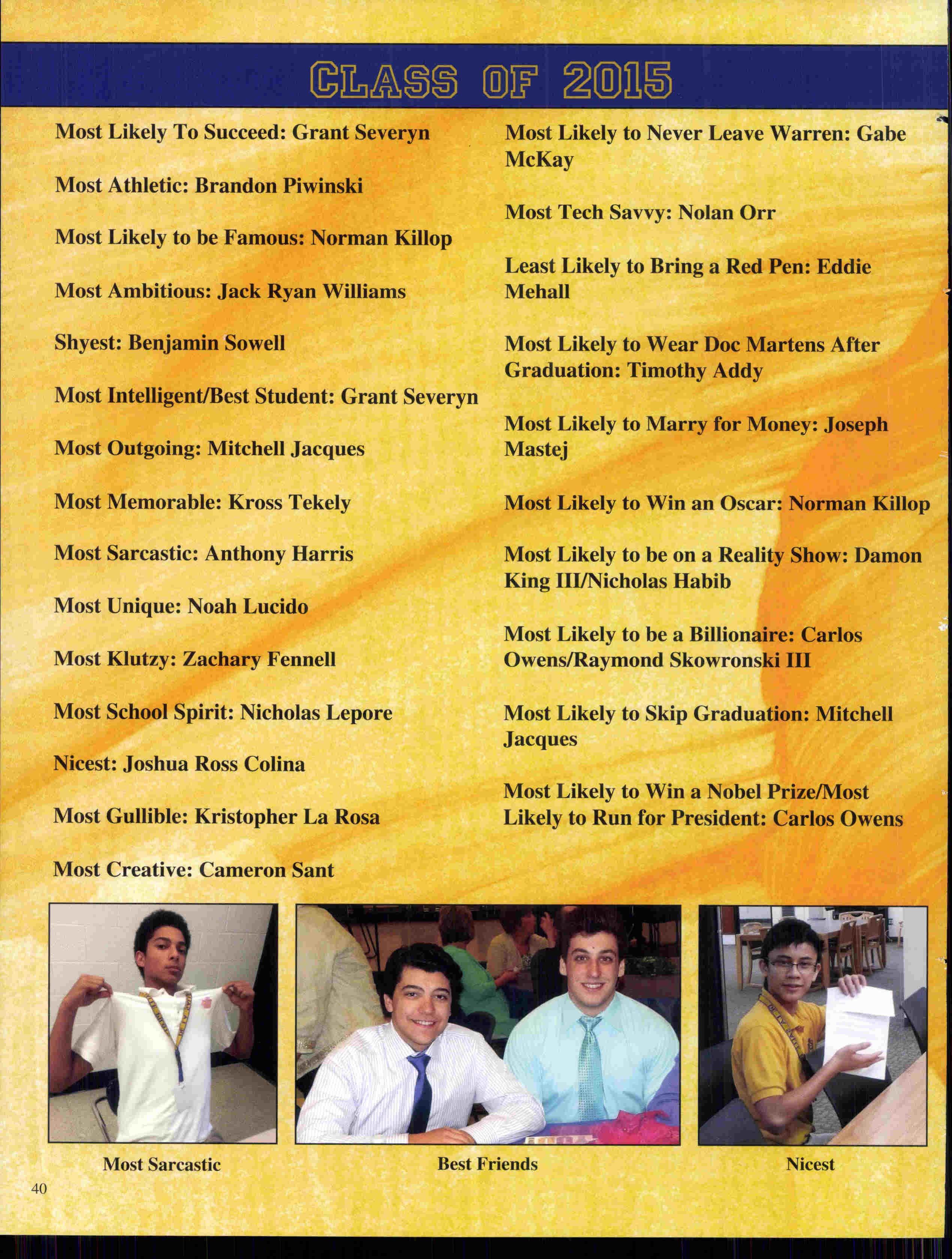 CLASS OF 2015

Most Likely To Succeed: Grant Severyn

Most Athletic: Brandon Piwinski

Most Likely to be Famous: Norman Killop

Most Ambitious: Jack Ryan Williams

Shyest: Benjamin Sowell

Most Intelligent/Best Student: Grant Severyn

Most Outgoing: Mitchell Jacques

Most Memorable: Kross Tekely

Most Sarcastic: Anthony Harris

Most Unique: Noah Lucido

Most Klutzy: Zachary Fennell

Most School Spirit: Nicholas Lepore

Nicest: Joshua Ross Colina

Most Gullible: Kristopher La Rosa

Most Creative: Cameron Sant

Most Likely to Never Leave Warren: Gabe McKay

Most Tech Savvy: Nolan Orr

Least Likely to Bring a Red Pen: Eddie Mehall

Most Likely to Wear Doc Martens After Graduation: Timothy Addy

Most Likely to Marry for Money: Joseph Mastej

Most Likely to Win an Oscar: Norman Killop

Most Likely to be on a Reality Show: Damon King III/Nicholas Habib

Most Likely to be a Billionaire: Carlos Owens/Raymond Skowronski III

Most Likely to Skip Graduation: Mitchell Jacques

Most Likely to Win a Nobel Prize/Most Likely to Run for President: Carlos Owens

Most Sarcastic

Best Friends

Nicest

40